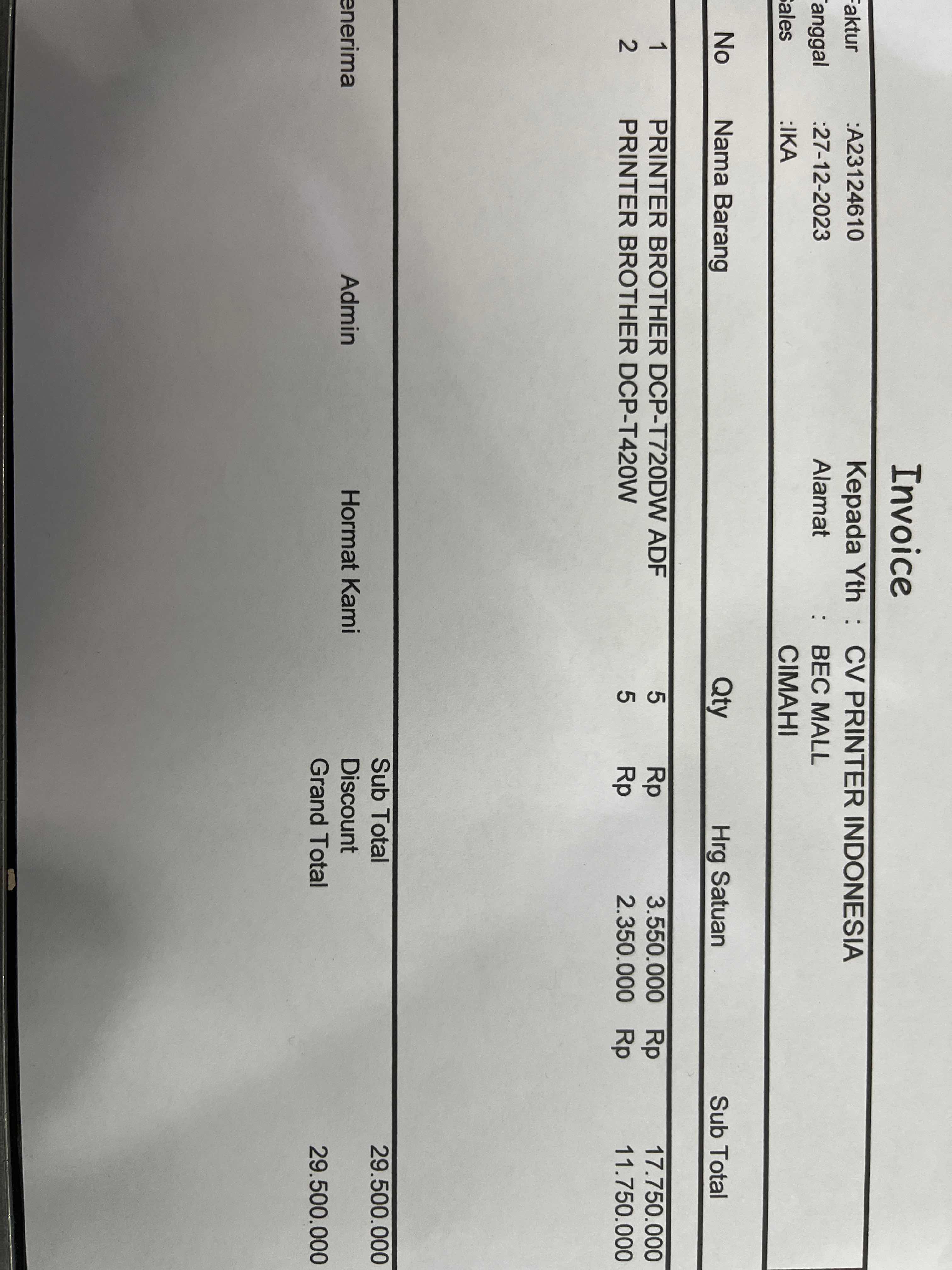 Invoice

Faktur :A23124610
Tanggal :27-12-2023
Sales :IKA

Kepada Yth : CV PRINTER INDONESIA
Alamat : BEC MALL
CIMAHI

| No | Nama Barang | Qty | Hrg Satuan | Sub Total |
|---|---|---|---|---|
| 1 | PRINTER BROTHER DCP-T720DW ADF | 5 | Rp 3.550.000 | Rp 17.750.000 |
| 2 | PRINTER BROTHER DCP-T420W | 5 | Rp 2.350.000 | Rp 11.750.000 |

Sub Total 29.500.000
Discount
Grand Total 29.500.000

enerima Admin Hormat Kami